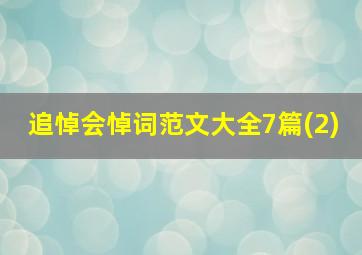 追悼会悼词范文大全7篇(2)